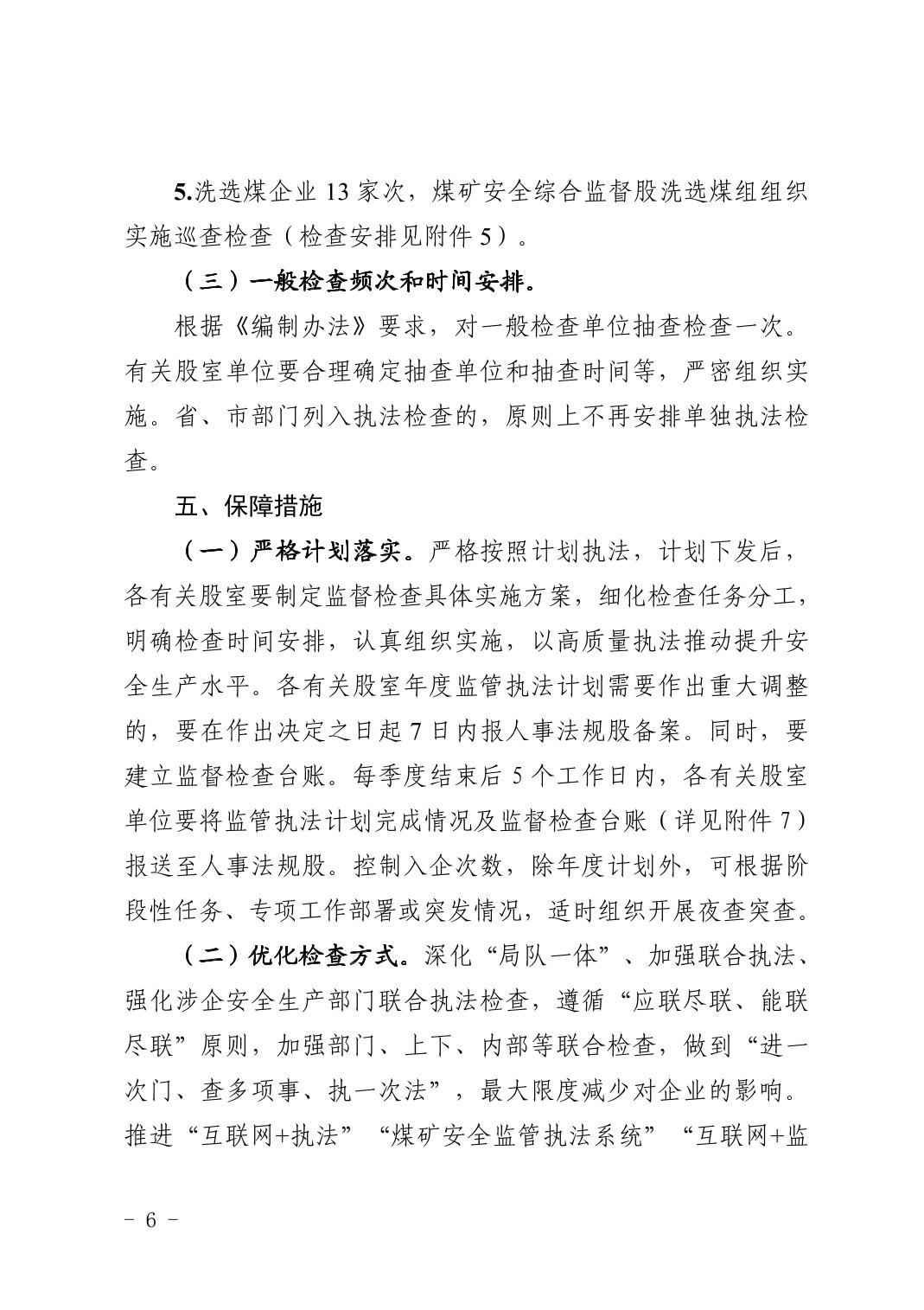 5.洗选煤企业13家次，煤矿安全综合监督股洗选煤组组织实施巡查检查（检查安排见附件5）。

（三）一般检查频次和时间安排。

根据《编制办法》要求，对一般检查单位抽查检查一次。有关股室单位要合理确定抽查单位和抽查时间等，严密组织实施。省、市部门列入执法检查的，原则上不再安排单独执法检查。

五、保障措施

（一）严格计划落实。严格按照计划执法，计划下发后，各有关股室要制定监督检查具体实施方案，细化检查任务分工，明确检查时间安排，认真组织实施，以高质量执法推动提升安全生产水平。各有关股室年度监管执法计划需要作出重大调整的，要在作出决定之日起7日内报人事法规股备案。同时，要建立监督检查台账。每季度结束后5个工作日内，各有关股室单位要将监管执法计划完成情况及监督检查台账（详见附件7）报送至人事法规股。控制入企次数，除年度计划外，可根据阶段性任务、专项工作部署或突发情况，适时组织开展夜查突查。

（二）优化检查方式。深化“局队一体”、加强联合执法、强化涉企安全生产部门联合执法检查，遵循“应联尽联、能联尽联”原则，加强部门、上下、内部等联合检查，做到“进一次门、查多项事、执一次法”，最大限度减少对企业的影响。推进“互联网+执法”“煤矿安全监管执法系统”“互联网+监

－ 6 －